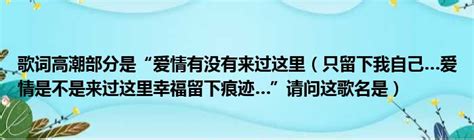 歌词高潮部分是“爱情有没有来过这里（只留下我自己...爱情是不是来过这里幸福留下痕迹...”请问这歌名是）